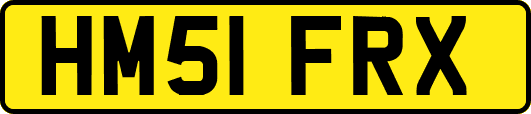 HM51 FRX